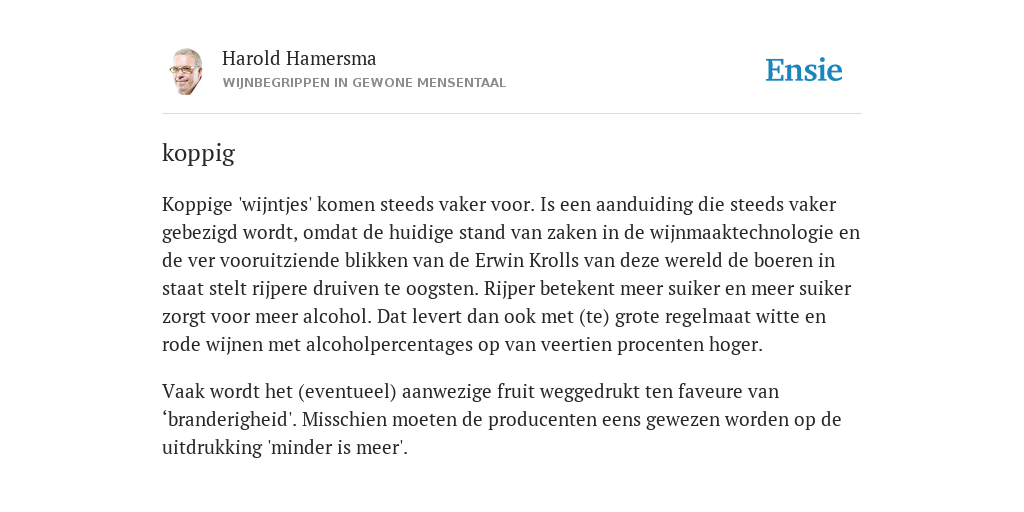 Harold Hamersma
WIJNBEGRIPPEN IN GEWONE MENSENTAAL

Ensie

koppig

Koppige 'wijntjes' komen steeds vaker voor. Is een aanduiding die steeds vaker gebezigd wordt, omdat de huidige stand van zaken in de wijnmaaktechnologie en de ver vooruitziende blikken van de Erwin Krolls van deze wereld de boeren in staat stelt rijpere druiven te oogsten. Rijper betekent meer suiker en meer suiker zorgt voor meer alcohol. Dat levert dan ook met (te) grote regelmaat witte en rode wijnen met alcoholpercentages op van veertien procenten hoger.

Vaak wordt het (eventueel) aanwezige fruit weggedrukt ten faveure van ‘branderigheid'. Misschien moeten de producenten eens gewezen worden op de uitdrukking 'minder is meer'.